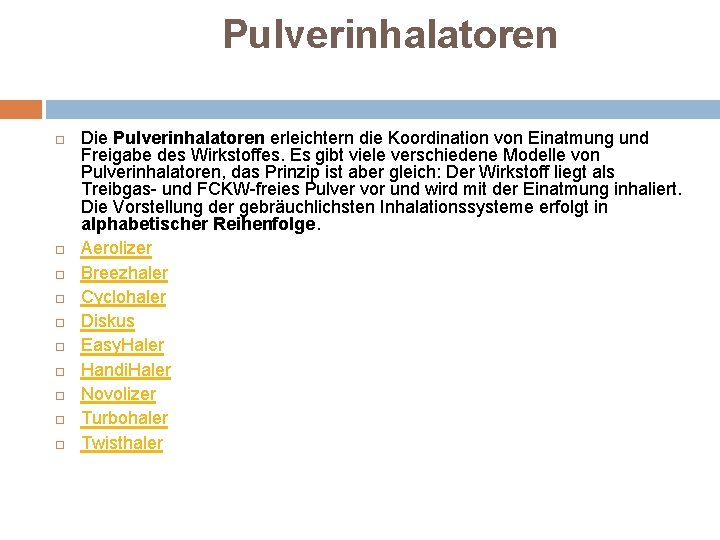 Pulverinhalatoren

Die Pulverinhalatoren erleichtern die Koordination von Einatmung und Freigabe des Wirkstoffes. Es gibt viele verschiedene Modelle von Pulverinhalatoren, das Prinzip ist aber gleich: Der Wirkstoff liegt als Treibgas- und FCKW-freies Pulver vor und wird mit der Einatmung inhaliert. Die Vorstellung der gebräuchlichsten Inhalationssysteme erfolgt in alphabetischer Reihenfolge.

Aerolizer

Breezhaler

Cyclohaler

Diskus

EasyHaler

HandiHaler

Novolizer

Turbohaler

Twisthaler